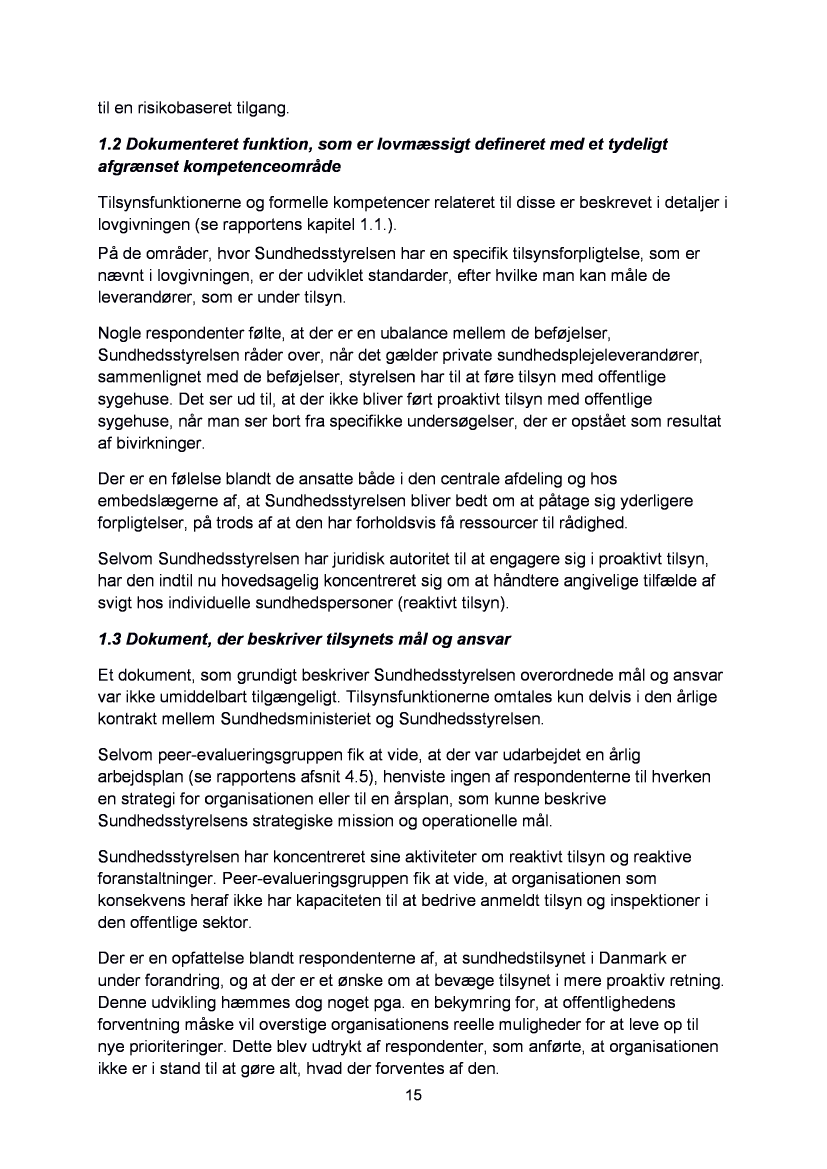 til en risikobaseret tilgang.

1.2 Dokumenteret funktion, som er lovmæssigt defineret med et tydeligt afgrænset kompetenceområde

Tilsynsfunktionerne og formelle kompetencer relateret til disse er beskrevet i detaljer i lovgivningen (se rapportens kapitel 1.1.).

På de områder, hvor Sundhedsstyrelsen har en specifik tilsynsforpligtelse, som er nævnt i lovgivningen, er der udviklet standarder, efter hvilke man kan måle de leverandører, som er under tilsyn.

Nogle respondenter følte, at der er en ubalance mellem de beføjelser, Sundhedsstyrelsen råder over, når det gælder private sundhedsplejeleverandører, sammenlignet med de beføjelser, styrelsen har til at føre tilsyn med offentlige sygehuse. Det ser ud til, at der ikke bliver ført proaktivt tilsyn med offentlige sygehuse, når man ser bort fra specifikke undersøgelser, der er opstået som resultat af bivirkninger.

Der er en følelse blandt de ansatte både i den centrale afdeling og hos embedslægerne af, at Sundhedsstyrelsen bliver bedt om at påtage sig yderligere forpligtelser, på trods af at den har forholdsvis få ressourcer til rådighed.

Selvom Sundhedsstyrelsen har juridisk autoritet til at engagere sig i proaktivt tilsyn, har den indtil nu hovedsagelig koncentreret sig om at håndtere angivelige tilfælde af svigt hos individuelle sundhedspersoner (reaktivt tilsyn).

1.3 Dokument, der beskriver tilsynets mål og ansvar

Et dokument, som grundigt beskriver Sundhedsstyrelsen overordnede mål og ansvar var ikke umiddelbart tilgængeligt. Tilsynsfunktionerne omtales kun delvis i den årlige kontrakt mellem Sundhedsministeriet og Sundhedsstyrelsen.

Selvom peer-evalueringsgruppen fik at vide, at der var udarbejdet en årlig arbejdsplan (se rapportens afsnit 4.5), henviste ingen af respondenterne til hverken en strategi for organisationen eller til en årsplan, som kunne beskrive Sundhedsstyrelsens strategiske mission og operationelle mål.

Sundhedsstyrelsen har koncentreret sine aktiviteter om reaktivt tilsyn og reaktive foranstaltninger. Peer-evalueringsgruppen fik at vide, at organisationen som konsekvens heraf ikke har kapaciteten til at bedrive anmeldt tilsyn og inspektioner i den offentlige sektor.

Der er en opfattelse blandt respondenterne af, at sundhedstilsynet i Danmark er under forandring, og at der er et ønske om at bevæge tilsynet i mere proaktiv retning. Denne udvikling hæmmes dog noget pga. en bekymring for, at offentlighedens forventning måske vil overstige organisationens reelle muligheder for at leve op til nye prioriteringer. Dette blev udtrykt af respondenter, som anførte, at organisationen ikke er i stand til at gøre alt, hvad der forventes af den.

15